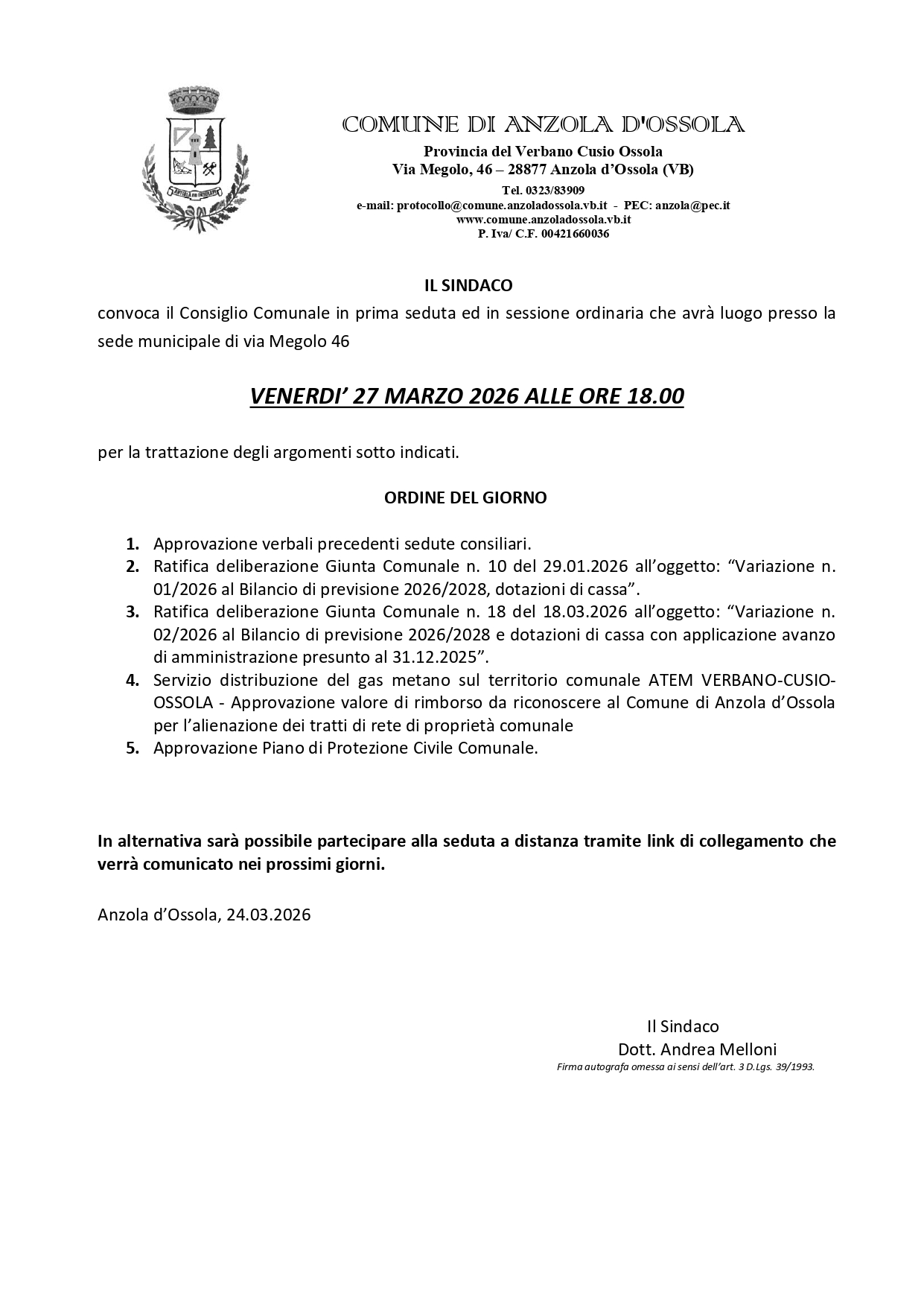 COMUNE DI ANZOLA D'OSSOLA

Provincia del Verbano Cusio Ossola
Via Megolo, 46 – 28877 Anzola d'Ossola (VB)
Tel. 0323/83909
e-mail: protocollo@comune.anzoladossola.vb.it - PEC: anzola@pec.it
www.comune.anzoladossola.vb.it
P. Iva/ C.F. 00421660036

IL SINDACO

convoca il Consiglio Comunale in prima seduta ed in sessione ordinaria che avrà luogo presso la sede municipale di via Megolo 46

VENERDI' 27 MARZO 2026 ALLE ORE 18.00

per la trattazione degli argomenti sotto indicati.

ORDINE DEL GIORNO

1. Approvazione verbali precedenti sedute consiliari.
2. Ratifica deliberazione Giunta Comunale n. 10 del 29.01.2026 all'oggetto: "Variazione n. 01/2026 al Bilancio di previsione 2026/2028, dotazioni di cassa".
3. Ratifica deliberazione Giunta Comunale n. 18 del 18.03.2026 all'oggetto: "Variazione n. 02/2026 al Bilancio di previsione 2026/2028 e dotazioni di cassa con applicazione avanzo di amministrazione presunto al 31.12.2025".
4. Servizio distribuzione del gas metano sul territorio comunale ATEM VERBANO-CUSIO-OSSOLA - Approvazione valore di rimborso da riconoscere al Comune di Anzola d'Ossola per l'alienazione dei tratti di rete di proprietà comunale
5. Approvazione Piano di Protezione Civile Comunale.

In alternativa sarà possibile partecipare alla seduta a distanza tramite link di collegamento che verrà comunicato nei prossimi giorni.

Anzola d'Ossola, 24.03.2026

Il Sindaco
Dott. Andrea Melloni
Firma autografa omessa ai sensi dell'art. 3 D.Lgs. 39/1993.